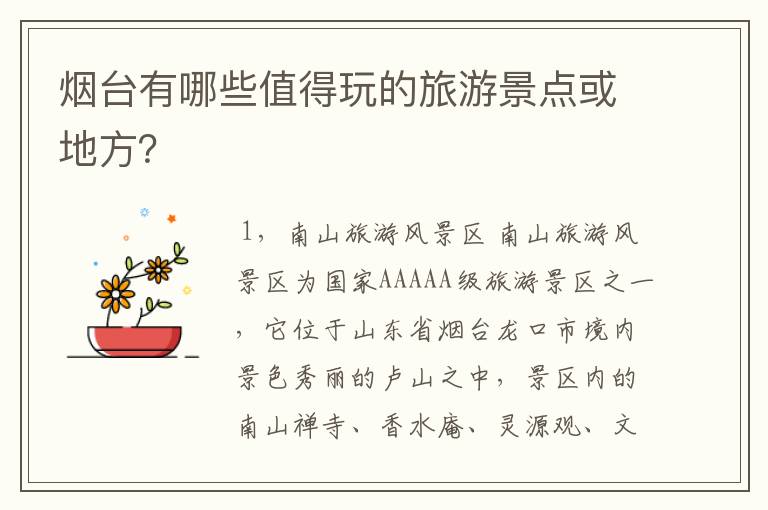 烟台有哪些值得玩的旅游景点或地方？

1，南山旅游风景区 南山旅游风景区为国家AAAAA级旅游景区之一，它位于山东省烟台龙口市境内景色秀丽的卢山之中，景区内的南山禅寺、香水庵、灵源观、文